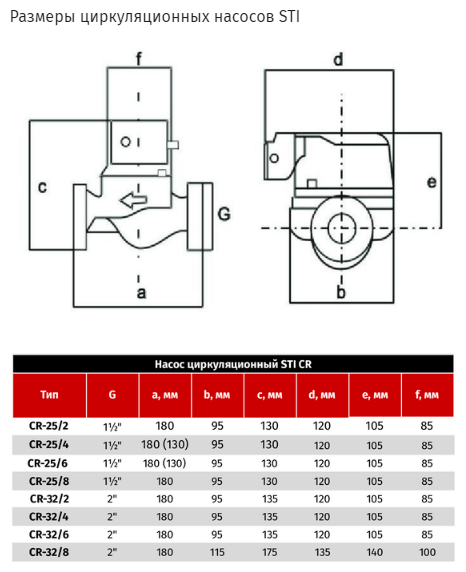 Размеры циркуляционных насосов STI

f
c
G
a
d
e
b

Насос циркуляционный STI CR

| Тип | G | a, мм | b, мм | c, мм | d, мм | e, мм | f, мм |
|---|---|---|---|---|---|---|---|
| CR-25/2 | 1½" | 180 | 95 | 130 | 120 | 105 | 85 |
| CR-25/4 | 1½" | 180 (130) | 95 | 130 | 120 | 105 | 85 |
| CR-25/6 | 1½" | 180 (130) | 95 | 130 | 120 | 105 | 85 |
| CR-25/8 | 1½" | 180 | 95 | 130 | 120 | 105 | 85 |
| CR-32/2 | 2" | 180 | 95 | 135 | 120 | 105 | 85 |
| CR-32/4 | 2" | 180 | 95 | 135 | 120 | 105 | 85 |
| CR-32/6 | 2" | 180 | 95 | 135 | 120 | 105 | 85 |
| CR-32/8 | 2" | 180 | 115 | 175 | 135 | 140 | 100 |